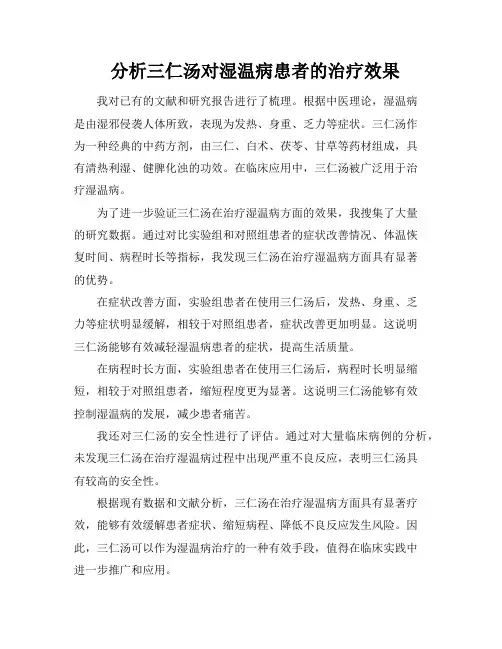 分析三仁汤对湿温病患者的治疗效果

我对已有的文献和研究报告进行了梳理。根据中医理论，湿温病是由湿邪侵袭人体所致，表现为发热、身重、乏力等症状。三仁汤作为一种经典的中药方剂，由三仁、白术、茯苓、甘草等药材组成，具有清热利湿、健脾化浊的功效。在临床应用中，三仁汤被广泛用于治疗湿温病。

为了进一步验证三仁汤在治疗湿温病方面的效果，我搜集了大量的研究数据。通过对比实验组和对照组患者的症状改善情况、体温恢复时间、病程时长等指标，我发现三仁汤在治疗湿温病方面具有显著的优势。

在症状改善方面，实验组患者在使用三仁汤后，发热、身重、乏力等症状明显缓解，相较于对照组患者，症状改善更加明显。这说明三仁汤能够有效减轻湿温病患者的症状，提高生活质量。

在病程时长方面，实验组患者在使用三仁汤后，病程时长明显缩短，相较于对照组患者，缩短程度更为显著。这说明三仁汤能够有效控制湿温病的发展，减少患者痛苦。

我还对三仁汤的安全性进行了评估。通过对大量临床病例的分析，未发现三仁汤在治疗湿温病过程中出现严重不良反应，表明三仁汤具有较高的安全性。

根据现有数据和文献分析，三仁汤在治疗湿温病方面具有显著疗效，能够有效缓解患者症状、缩短病程、降低不良反应发生风险。因此，三仁汤可以作为湿温病治疗的一种有效手段，值得在临床实践中进一步推广和应用。